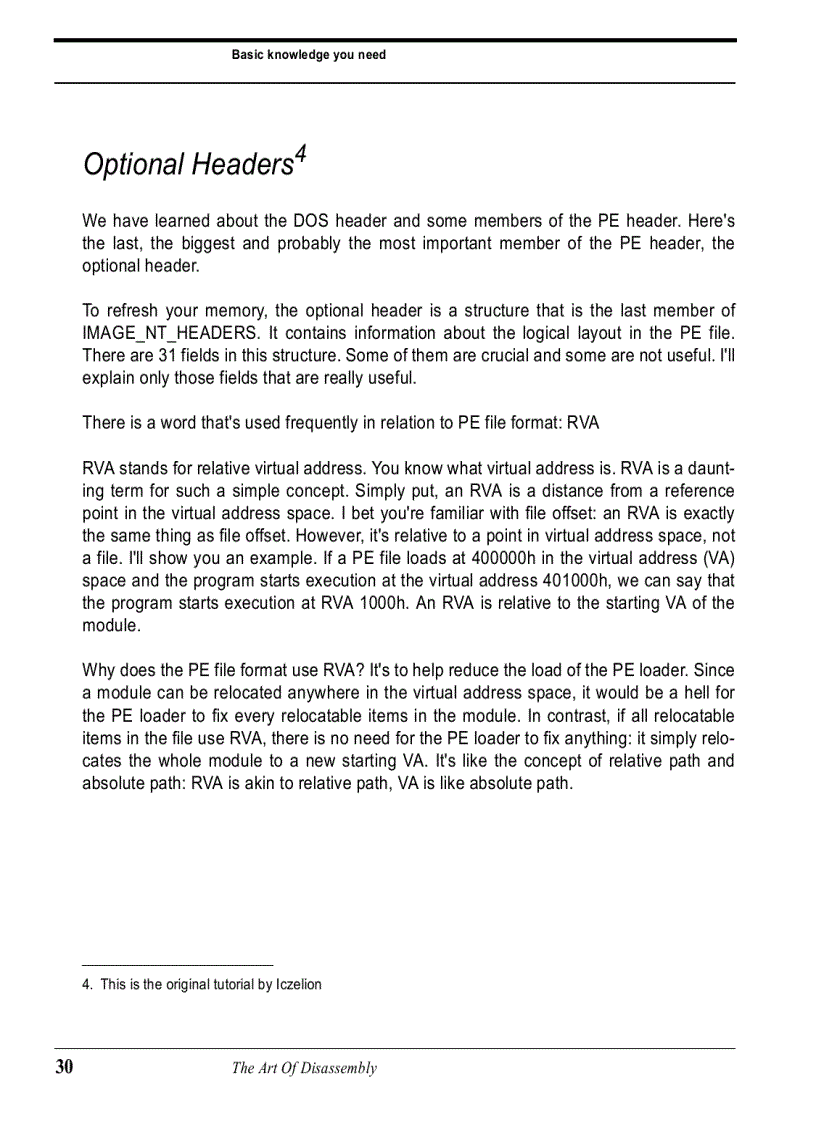 Basic knowledge you need

Optional Headers$^4$

We have learned about the DOS header and some members of the PE header. Here's the last, the biggest and probably the most important member of the PE header, the optional header.

To refresh your memory, the optional header is a structure that is the last member of IMAGE_NT_HEADERS. It contains information about the logical layout in the PE file. There are 31 fields in this structure. Some of them are crucial and some are not useful. I'll explain only those fields that are really useful.

There is a word that's used frequently in relation to PE file format: RVA

RVA stands for relative virtual address. You know what virtual address is. RVA is a daunting term for such a simple concept. Simply put, an RVA is a distance from a reference point in the virtual address space. I bet you're familiar with file offset: an RVA is exactly the same thing as file offset. However, it's relative to a point in virtual address space, not a file. I'll show you an example. If a PE file loads at 400000h in the virtual address (VA) space and the program starts execution at the virtual address 401000h, we can say that the program starts execution at RVA 1000h. An RVA is relative to the starting VA of the module.

Why does the PE file format use RVA? It's to help reduce the load of the PE loader. Since a module can be relocated anywhere in the virtual address space, it would be a hell for the PE loader to fix every relocatable items in the module. In contrast, if all relocatable items in the file use RVA, there is no need for the PE loader to fix anything: it simply relocates the whole module to a new starting VA. It's like the concept of relative path and absolute path: RVA is akin to relative path, VA is like absolute path.

4. This is the original tutorial by Iczelion

30 The Art Of Disassembly